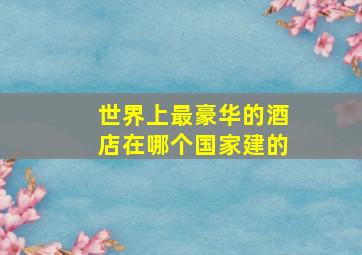 世界上最豪华的酒店在哪个国家建的